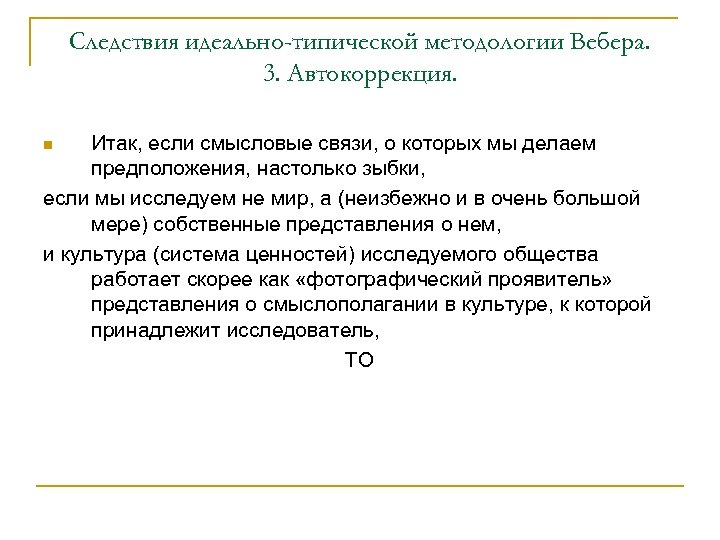 Следствия идеально-типической методологии Вебера.
3. Автокоррекция.

Итак, если смысловые связи, о которых мы делаем предположения, настолько зыбки,

если мы исследуем не мир, а (неизбежно и в очень большой мере) собственные представления о нем,

и культура (система ценностей) исследуемого общества работает скорее как «фотографический проявитель» представления о смыслополагании в культуре, к которой принадлежит исследователь,

ТО